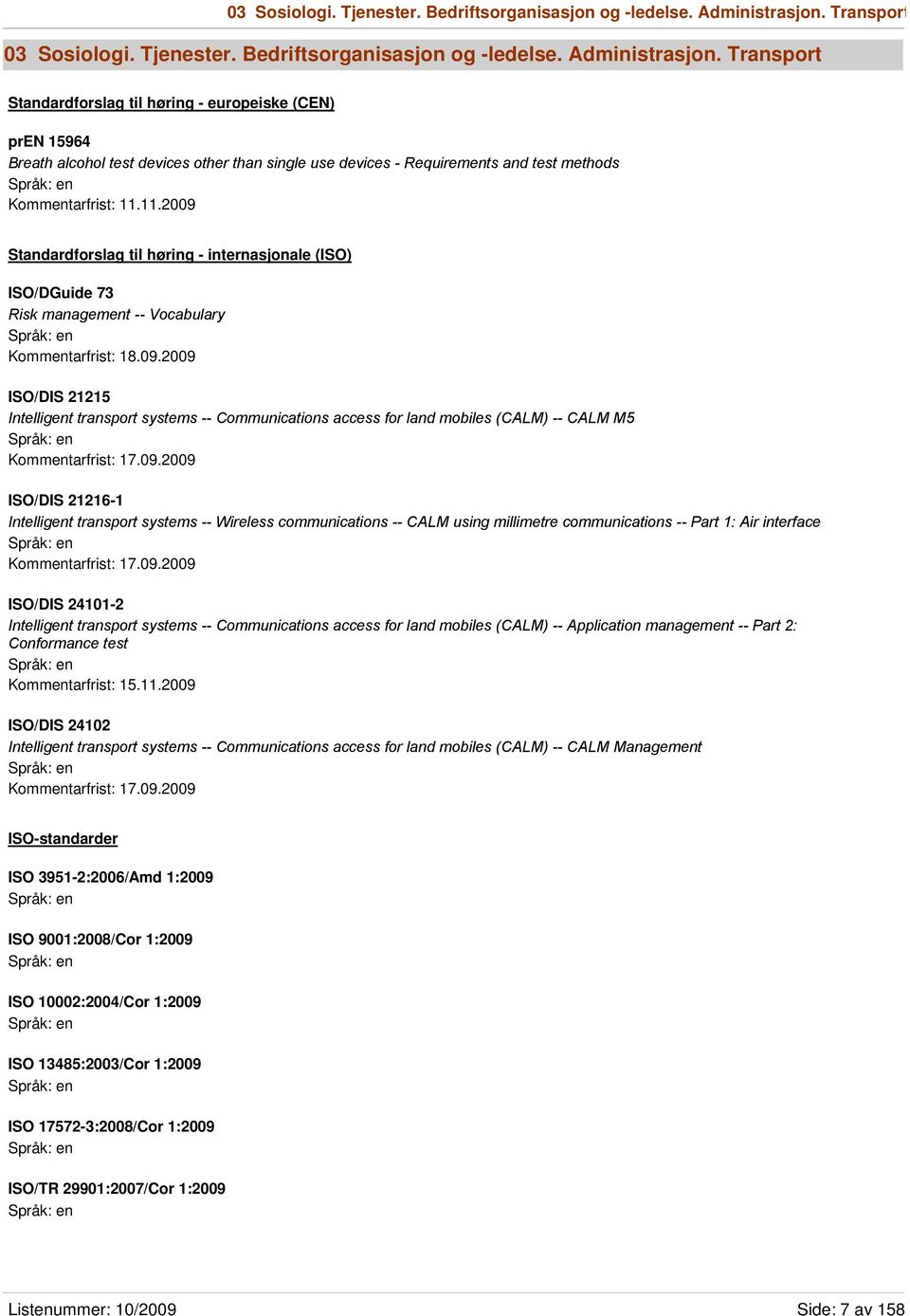 03 Sosiologi. Tjenester. Bedriftsorganisasjon og -ledelse. Administrasjon. Transport

03 Sosiologi. Tjenester. Bedriftsorganisasjon og -ledelse. Administrasjon. Transport

Standardforslag til høring - europeiske (CEN)

prEN 15964
Breath alcohol test devices other than single use devices - Requirements and test methods
Språk: en
Kommentarfrist: 11.11.2009

Standardforslag til høring - internasjonale (ISO)

ISO/DGuide 73
Risk management -- Vocabulary
Språk: en
Kommentarfrist: 18.09.2009

ISO/DIS 21215
Intelligent transport systems -- Communications access for land mobiles (CALM) -- CALM M5
Språk: en
Kommentarfrist: 17.09.2009

ISO/DIS 21216-1
Intelligent transport systems -- Wireless communications -- CALM using millimetre communications -- Part 1: Air interface
Språk: en
Kommentarfrist: 17.09.2009

ISO/DIS 24101-2
Intelligent transport systems -- Communications access for land mobiles (CALM) -- Application management -- Part 2: Conformance test
Språk: en
Kommentarfrist: 15.11.2009

ISO/DIS 24102
Intelligent transport systems -- Communications access for land mobiles (CALM) -- CALM Management
Språk: en
Kommentarfrist: 17.09.2009

ISO-standarder

ISO 3951-2:2006/Amd 1:2009
Språk: en

ISO 9001:2008/Cor 1:2009
Språk: en

ISO 10002:2004/Cor 1:2009
Språk: en

ISO 13485:2003/Cor 1:2009
Språk: en

ISO 17572-3:2008/Cor 1:2009
Språk: en

ISO/TR 29901:2007/Cor 1:2009
Språk: en

Listenummer: 10/2009
Side: 7 av 158